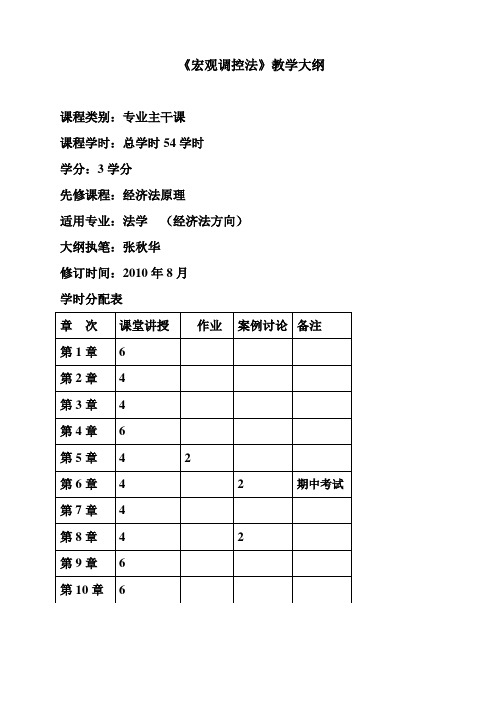 《宏观调控法》教学大纲

课程类别：专业主干课

课程学时：总学时 54 学时

学分：3 学分

先修课程：经济法原理

适用专业：法学 （经济法方向）

大纲执笔：张秋华

修订时间：2010 年 8 月

学时分配表

| 章 次 | 课堂讲授 | 作业 | 案例讨论 | 备注 |
|---|---|---|---|---|
| 第 1 章 | 6 | | | |
| 第 2 章 | 4 | | | |
| 第 3 章 | 4 | | | |
| 第 4 章 | 6 | | | |
| 第 5 章 | 4 | 2 | | |
| 第 6 章 | 4 | | 2 | 期中考试 |
| 第 7 章 | 4 | | | |
| 第 8 章 | 4 | | 2 | |
| 第 9 章 | 6 | | | |
| 第 10 章 | 6 | | | |